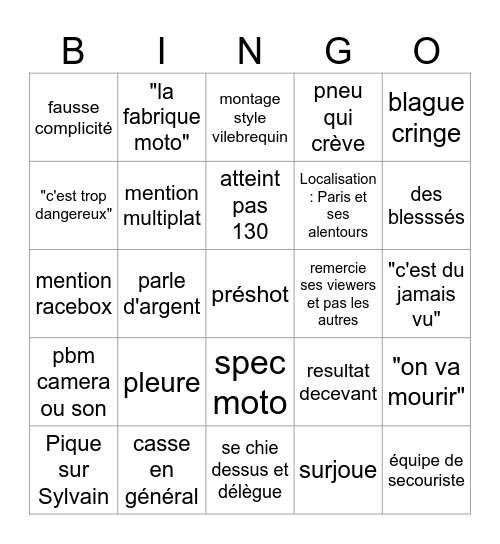 | B | I | N | G | O |
|---|---|---|---|---|
| fausse complicité | "la fabrique moto" | montage style vilebrequin | pneu qui crève | blague cringe |
| "c'est trop dangereux" | mention multiplat | atteint pas 130 | Localisation : Paris et ses alentours | des blesssés |
| mention racebox | parle d'argent | préshot | remercie ses viewers et pas les autres | "c'est du jamais vu" |
| pbm camera ou son | pleure | spec moto | resultat decevant | "on va mourir" |
| Pique sur Sylvain | casse en général | se chie dessus et délègue | surjoue | équipe de secouriste |